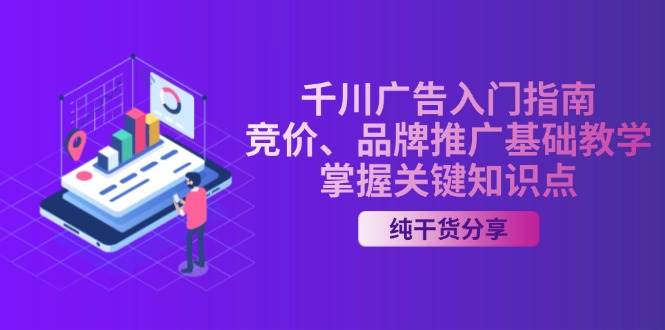 千川广告入门指南
竞价、品牌推广基础教学
掌握关键知识点

纯干货分享